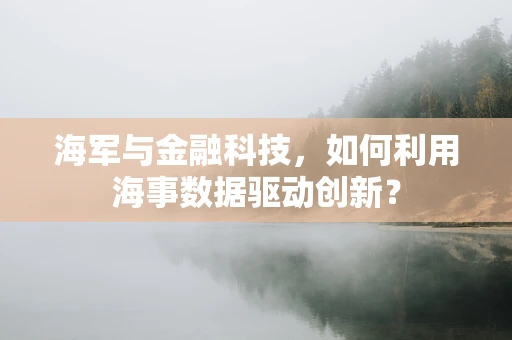 海军与金融科技，如何利用海事数据驱动创新？